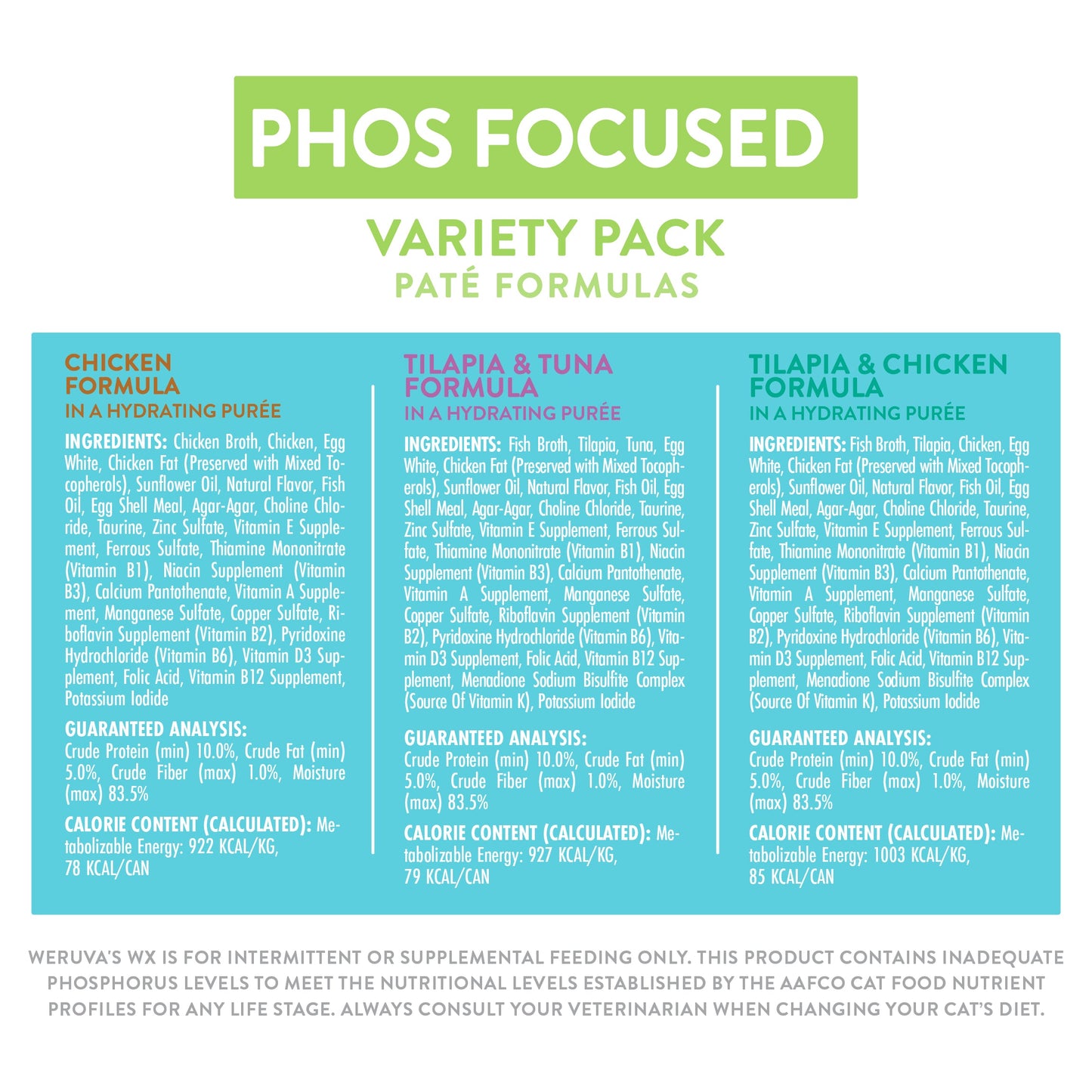 PHOS FOCUSED

VARIETY PACK
PATÉ FORMULAS

CHICKEN FORMULA
IN A HYDRATING PURÉE

INGREDIENTS: Chicken Broth, Chicken, Egg White, Chicken Fat (Preserved with Mixed Tocopherols), Sunflower Oil, Natural Flavor, Fish Oil, Egg Shell Meal, Agar-Agar, Choline Chloride, Taurine, Zinc Sulfate, Vitamin E Supplement, Ferrous Sulfate, Thiamine Mononitrate (Vitamin B1), Niacin Supplement (Vitamin B3), Calcium Pantothenate, Vitamin A Supplement, Manganese Sulfate, Copper Sulfate, Riboflavin Supplement (Vitamin B2), Pyridoxine Hydrochloride (Vitamin B6), Vitamin D3 Supplement, Folic Acid, Vitamin B12 Supplement, Potassium Iodide

GUARANTEED ANALYSIS:
Crude Protein (min) 10.0%, Crude Fat (min) 5.0%, Crude Fiber (max) 1.0%, Moisture (max) 83.5%

CALORIE CONTENT (CALCULATED): Metabolizable Energy: 922 KCAL/KG, 78 KCAL/CAN

TILAPIA & TUNA FORMULA
IN A HYDRATING PURÉE

INGREDIENTS: Fish Broth, Tilapia, Tuna, Egg White, Chicken Fat (Preserved with Mixed Tocopherols), Sunflower Oil, Natural Flavor, Fish Oil, Egg Shell Meal, Agar-Agar, Choline Chloride, Taurine, Zinc Sulfate, Vitamin E Supplement, Ferrous Sulfate, Thiamine Mononitrate (Vitamin B1), Niacin Supplement (Vitamin B3), Calcium Pantothenate, Vitamin A Supplement, Manganese Sulfate, Copper Sulfate, Riboflavin Supplement (Vitamin B2), Pyridoxine Hydrochloride (Vitamin B6), Vitamin D3 Supplement, Folic Acid, Vitamin B12 Supplement, Menadione Sodium Bisulfite Complex (Source Of Vitamin K), Potassium Iodide

GUARANTEED ANALYSIS:
Crude Protein (min) 10.0%, Crude Fat (min) 5.0%, Crude Fiber (max) 1.0%, Moisture (max) 83.5%

CALORIE CONTENT (CALCULATED): Metabolizable Energy: 927 KCAL/KG, 79 KCAL/CAN

TILAPIA & CHICKEN FORMULA
IN A HYDRATING PURÉE

INGREDIENTS: Fish Broth, Tilapia, Chicken, Egg White, Chicken Fat (Preserved with Mixed Tocopherols), Sunflower Oil, Natural Flavor, Fish Oil, Egg Shell Meal, Agar-Agar, Choline Chloride, Taurine, Zinc Sulfate, Vitamin E Supplement, Ferrous Sulfate, Thiamine Mononitrate (Vitamin B1), Niacin Supplement (Vitamin B3), Calcium Pantothenate, Vitamin A Supplement, Manganese Sulfate, Copper Sulfate, Riboflavin Supplement (Vitamin B2), Pyridoxine Hydrochloride (Vitamin B6), Vitamin D3 Supplement, Folic Acid, Vitamin B12 Supplement, Menadione Sodium Bisulfite Complex (Source Of Vitamin K), Potassium Iodide

GUARANTEED ANALYSIS:
Crude Protein (min) 10.0%, Crude Fat (min) 5.0%, Crude Fiber (max) 1.0%, Moisture (max) 83.5%

CALORIE CONTENT (CALCULATED): Metabolizable Energy: 1003 KCAL/KG, 85 KCAL/CAN

WERUVA'S WX IS FOR INTERMITTENT OR SUPPLEMENTAL FEEDING ONLY. THIS PRODUCT CONTAINS INADEQUATE PHOSPHORUS LEVELS TO MEET THE NUTRITIONAL LEVELS ESTABLISHED BY THE AAFCO CAT FOOD NUTRIENT PROFILES FOR ANY LIFE STAGE. ALWAYS CONSULT YOUR VETERINARIAN WHEN CHANGING YOUR CAT'S DIET.